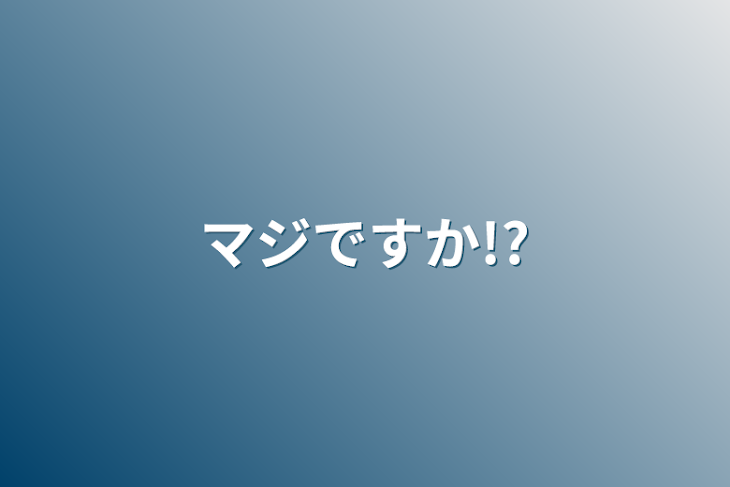 マジですか⁉